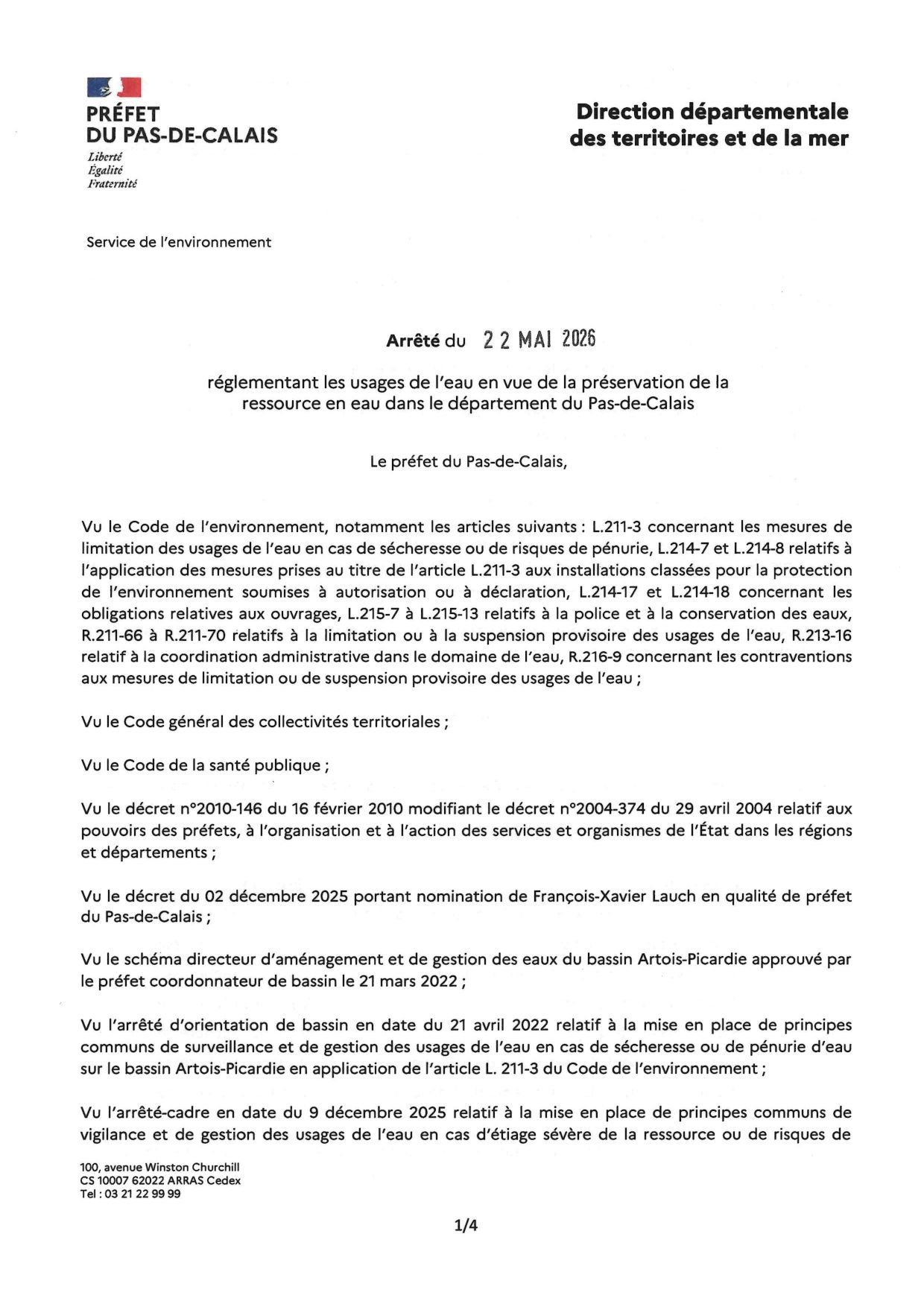 PRÉFET
DU PAS-DE-CALAIS
Liberté
Égalité
Fraternité

Direction départementale
des territoires et de la mer

Service de l'environnement

Arrêté du 22 MAI 2026

réglementant les usages de l'eau en vue de la préservation de la ressource en eau dans le département du Pas-de-Calais

Le préfet du Pas-de-Calais,

Vu le Code de l'environnement, notamment les articles suivants : L.211-3 concernant les mesures de limitation des usages de l'eau en cas de sécheresse ou de risques de pénurie, L.214-7 et L.214-8 relatifs à l'application des mesures prises au titre de l'article L.211-3 aux installations classées pour la protection de l'environnement soumises à autorisation ou à déclaration, L.214-17 et L.214-18 concernant les obligations relatives aux ouvrages, L.215-7 à L.215-13 relatifs à la police et à la conservation des eaux, R.211-66 à R.211-70 relatifs à la limitation ou à la suspension provisoire des usages de l'eau, R.213-16 relatif à la coordination administrative dans le domaine de l'eau, R.216-9 concernant les contraventions aux mesures de limitation ou de suspension provisoire des usages de l'eau ;

Vu le Code général des collectivités territoriales ;

Vu le Code de la santé publique ;

Vu le décret n°2010-146 du 16 février 2010 modifiant le décret n°2004-374 du 29 avril 2004 relatif aux pouvoirs des préfets, à l'organisation et à l'action des services et organismes de l'État dans les régions et départements ;

Vu le décret du 02 décembre 2025 portant nomination de François-Xavier Lauch en qualité de préfet du Pas-de-Calais ;

Vu le schéma directeur d'aménagement et de gestion des eaux du bassin Artois-Picardie approuvé par le préfet coordonnateur de bassin le 21 mars 2022 ;

Vu l'arrêté d'orientation de bassin en date du 21 avril 2022 relatif à la mise en place de principes communs de surveillance et de gestion des usages de l'eau en cas de sécheresse ou de pénurie d'eau sur le bassin Artois-Picardie en application de l'article L. 211-3 du Code de l'environnement ;

Vu l'arrêté-cadre en date du 9 décembre 2025 relatif à la mise en place de principes communs de vigilance et de gestion des usages de l'eau en cas d'étiage sévère de la ressource ou de risques de

100, avenue Winston Churchill
CS 10007 62022 ARRAS Cedex
Tel : 03 21 22 99 99

1/4